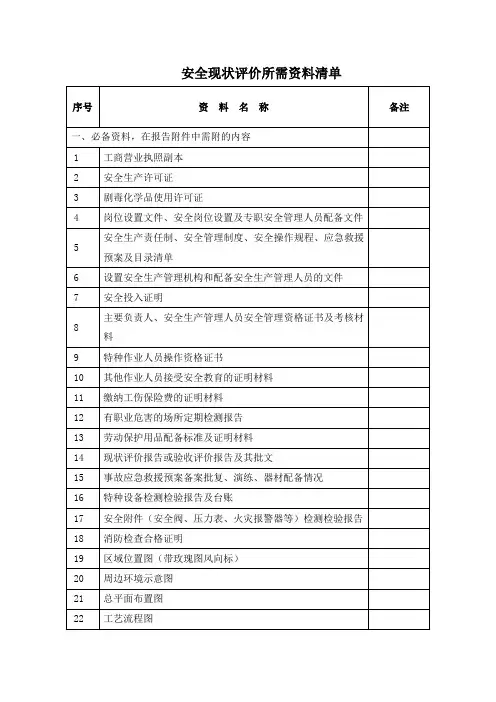 安全现状评价所需资料清单

| 序号 | 资 料 名 称 | 备注 |
|---|---|---|
| 一、必备资料，在报告附件中需附的内容 | | |
| 1 | 工商营业执照副本 | |
| 2 | 安全生产许可证 | |
| 3 | 剧毒化学品使用许可证 | |
| 4 | 岗位设置文件、安全岗位设置及专职安全管理人员配备文件 | |
| 5 | 安全生产责任制、安全管理制度、安全操作规程、应急救援预案及目录清单 | |
| 6 | 设置安全生产管理机构和配备安全生产管理人员的文件 | |
| 7 | 安全投入证明 | |
| 8 | 主要负责人、安全生产管理人员安全管理资格证书及考核材料 | |
| 9 | 特种作业人员操作资格证书 | |
| 10 | 其他作业人员接受安全教育的证明材料 | |
| 11 | 缴纳工伤保险费的证明材料 | |
| 12 | 有职业危害的场所定期检测报告 | |
| 13 | 劳动保护用品配备标准及证明材料 | |
| 14 | 现状评价报告或验收评价报告及其批文 | |
| 15 | 事故应急救援预案备案批复、演练、器材配备情况 | |
| 16 | 特种设备检测检验报告及台账 | |
| 17 | 安全附件（安全阀、压力表、火灾报警器等）检测检验报告 | |
| 18 | 消防检查合格证明 | |
| 19 | 区域位置图（带玫瑰图风向标） | |
| 20 | 周边环境示意图 | |
| 21 | 总平面布置图 | |
| 22 | 工艺流程图 | |